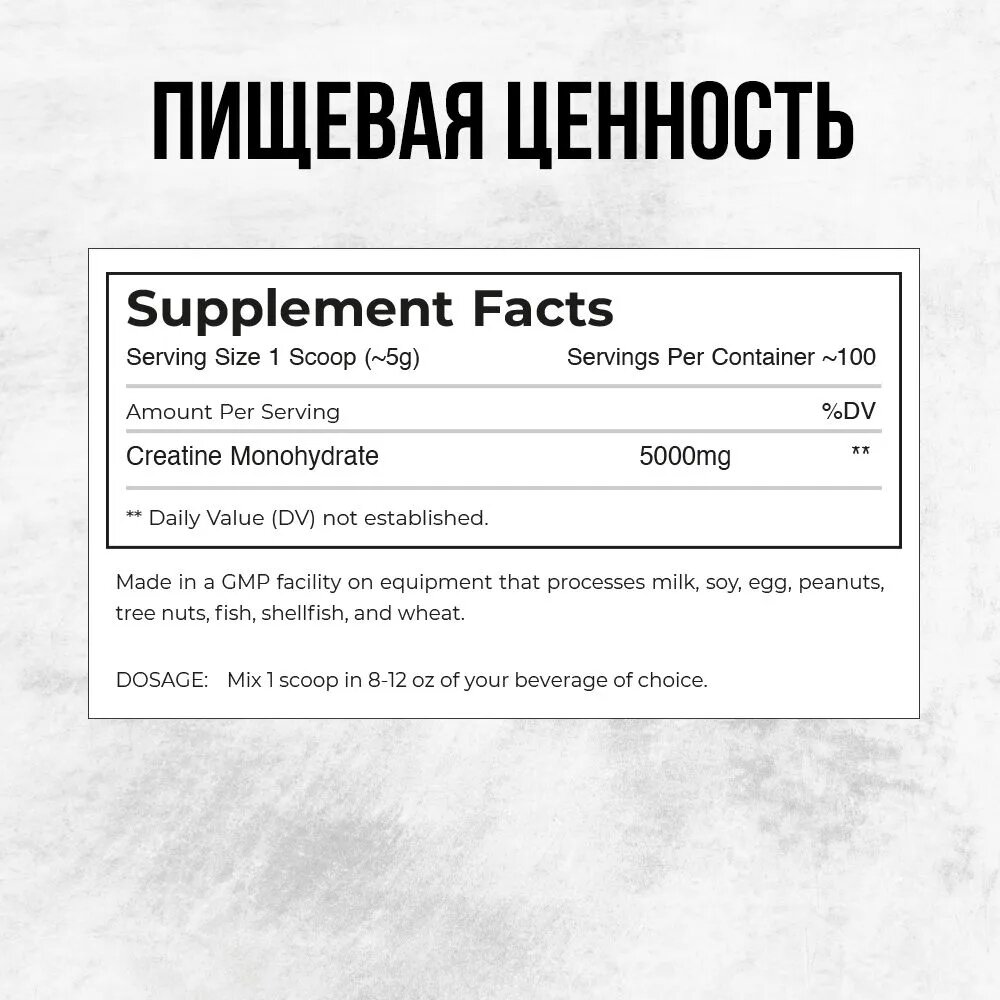 ПИЩЕВАЯ ЦЕННОСТЬ

Supplement Facts

Serving Size 1 Scoop (~5g) Servings Per Container ~100

| Amount Per Serving | | %DV |
|---|---|---|
| Creatine Monohydrate | 5000mg | ** |

** Daily Value (DV) not established.

Made in a GMP facility on equipment that processes milk, soy, egg, peanuts, tree nuts, fish, shellfish, and wheat.

DOSAGE: Mix 1 scoop in 8-12 oz of your beverage of choice.